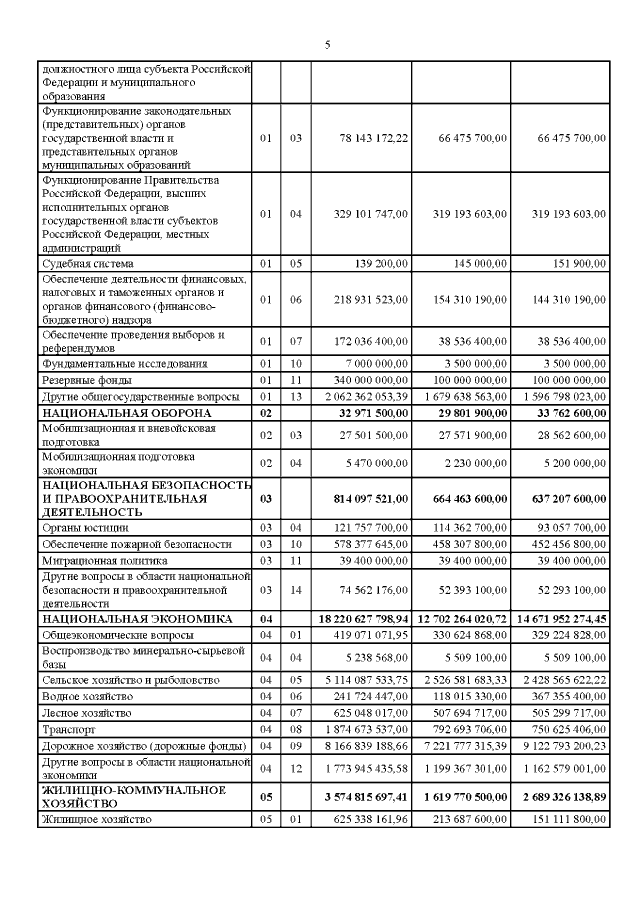 5

| | | | | | |
|---|---|---|---|---|---|
| должностного лица субъекта Российской Федерации и муниципального образования | | | | | |
| Функционирование законодательных (представительных) органов государственной власти и представительных органов муниципальных образований | 01 | 03 | 78 143 172,22 | 66 475 700,00 | 66 475 700,00 |
| Функционирование Правительства Российской Федерации, высших исполнительных органов государственной власти субъектов Российской Федерации, местных администраций | 01 | 04 | 329 101 747,00 | 319 193 603,00 | 319 193 603,00 |
| Судебная система | 01 | 05 | 139 200,00 | 145 000,00 | 151 900,00 |
| Обеспечение деятельности финансовых, налоговых и таможенных органов и органов финансового (финансово-бюджетного) надзора | 01 | 06 | 218 931 523,00 | 154 310 190,00 | 144 310 190,00 |
| Обеспечение проведения выборов и референдумов | 01 | 07 | 172 036 400,00 | 38 536 400,00 | 38 536 400,00 |
| Фундаментальные исследования | 01 | 10 | 7 000 000,00 | 3 500 000,00 | 3 500 000,00 |
| Резервные фонды | 01 | 11 | 340 000 000,00 | 100 000 000,00 | 100 000 000,00 |
| Другие общегосударственные вопросы | 01 | 13 | 2 062 362 053,39 | 1 679 638 563,00 | 1 596 798 023,00 |
| **НАЦИОНАЛЬНАЯ ОБОРОНА** | **02** | | **32 971 500,00** | **29 801 900,00** | **33 762 600,00** |
| Мобилизационная и вневойсковая подготовка | 02 | 03 | 27 501 500,00 | 27 571 900,00 | 28 562 600,00 |
| Мобилизационная подготовка экономики | 02 | 04 | 5 470 000,00 | 2 230 000,00 | 5 200 000,00 |
| **НАЦИОНАЛЬНАЯ БЕЗОПАСНОСТЬ И ПРАВООХРАНИТЕЛЬНАЯ ДЕЯТЕЛЬНОСТЬ** | **03** | | **814 097 521,00** | **664 463 600,00** | **637 207 600,00** |
| Органы юстиции | 03 | 04 | 121 757 700,00 | 114 362 700,00 | 93 057 700,00 |
| Обеспечение пожарной безопасности | 03 | 10 | 578 377 645,00 | 458 307 800,00 | 452 456 800,00 |
| Миграционная политика | 03 | 11 | 39 400 000,00 | 39 400 000,00 | 39 400 000,00 |
| Другие вопросы в области национальной безопасности и правоохранительной деятельности | 03 | 14 | 74 562 176,00 | 52 393 100,00 | 52 293 100,00 |
| **НАЦИОНАЛЬНАЯ ЭКОНОМИКА** | **04** | | **18 220 627 798,94** | **12 702 264 020,72** | **14 671 952 274,45** |
| Общеэкономические вопросы | 04 | 01 | 419 071 071,95 | 330 624 868,00 | 329 224 828,00 |
| Воспроизводство минерально-сырьевой базы | 04 | 04 | 5 238 568,00 | 5 509 100,00 | 5 509 100,00 |
| Сельское хозяйство и рыболовство | 04 | 05 | 5 114 087 533,75 | 2 526 581 683,33 | 2 428 565 622,22 |
| Водное хозяйство | 04 | 06 | 241 724 447,00 | 118 015 330,00 | 367 355 400,00 |
| Лесное хозяйство | 04 | 07 | 625 048 017,00 | 507 694 717,00 | 505 299 717,00 |
| Транспорт | 04 | 08 | 1 874 673 537,00 | 792 693 706,00 | 750 625 406,00 |
| Дорожное хозяйство (дорожные фонды) | 04 | 09 | 8 166 839 188,66 | 7 221 777 315,39 | 9 122 793 200,23 |
| Другие вопросы в области национальной экономики | 04 | 12 | 1 773 945 435,58 | 1 199 367 301,00 | 1 162 579 001,00 |
| **ЖИЛИЩНО-КОММУНАЛЬНОЕ ХОЗЯЙСТВО** | **05** | | **3 574 815 697,41** | **1 619 770 500,00** | **2 689 326 138,89** |
| Жилищное хозяйство | 05 | 01 | 625 338 161,96 | 213 687 600,00 | 151 111 800,00 |